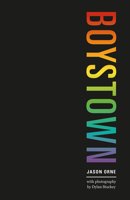 BOYSTOWN

JASON ORNE

with photography by Dylan Stuckey